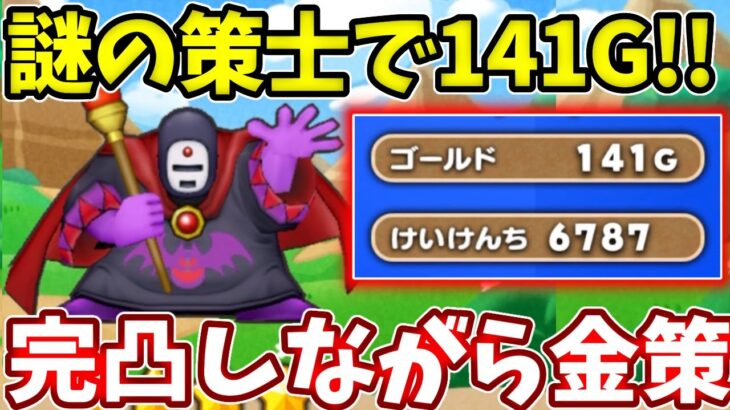 謎の策士で141G!!

ゴールド 141G

けいけんち 6787

完凸しながら金策